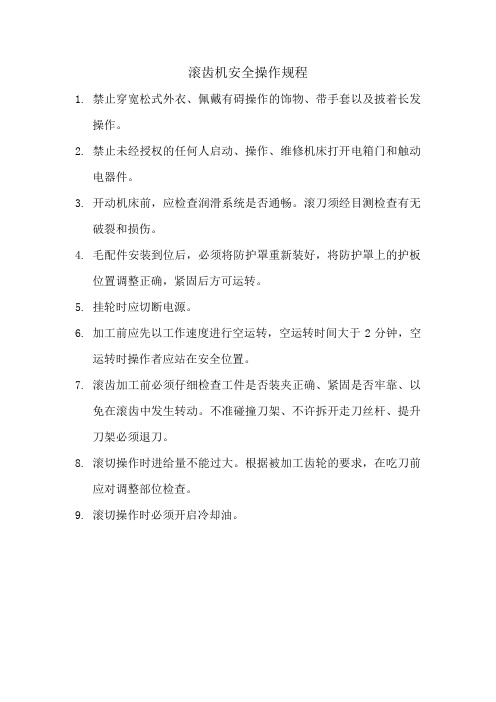 滚齿机安全操作规程

1. 禁止穿宽松式外衣、佩戴有碍操作的饰物、带手套以及披着长发操作。

2. 禁止未经授权的任何人启动、操作、维修机床打开电箱门和触动电器件。

3. 开动机床前，应检查润滑系统是否通畅。滚刀须经目测检查有无破裂和损伤。

4. 毛配件安装到位后，必须将防护罩重新装好，将防护罩上的护板位置调整正确，紧固后方可运转。

5. 挂轮时应切断电源。

6. 加工前应先以工作速度进行空运转，空运转时间大于 2 分钟，空运转时操作者应站在安全位置。

7. 滚齿加工前必须仔细检查工件是否装夹正确、紧固是否牢靠、以免在滚齿中发生转动。不准碰撞刀架、不许拆开走刀丝杆、提升刀架必须退刀。

8. 滚切操作时进给量不能过大。根据被加工齿轮的要求，在吃刀前应对调整部位检查。

9. 滚切操作时必须开启冷却油。